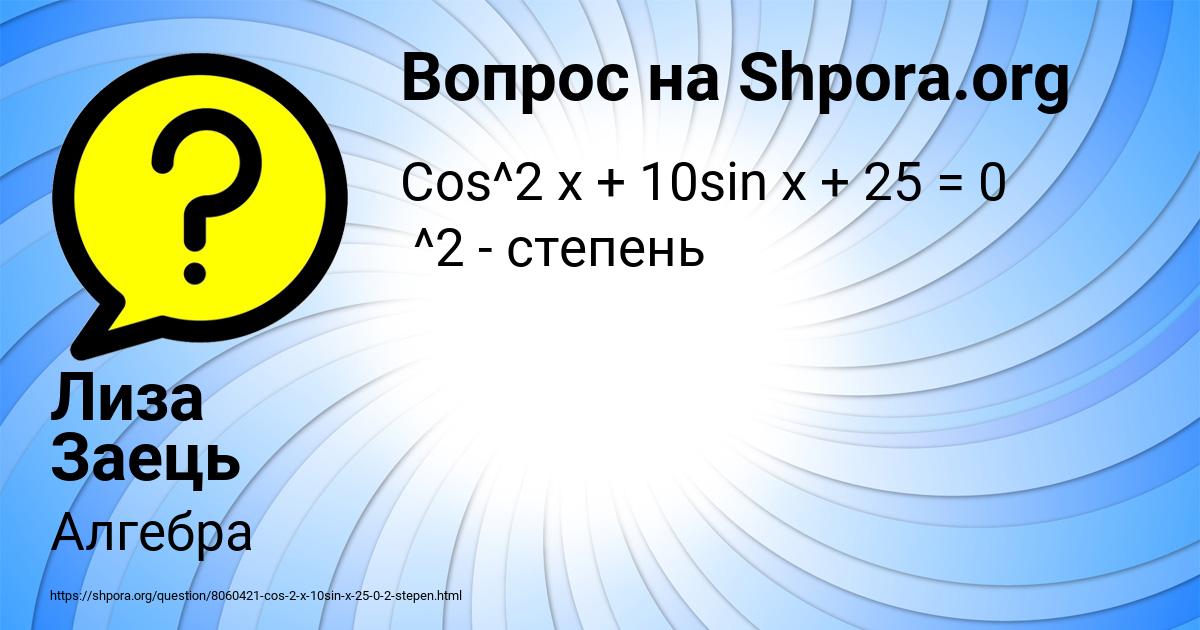 Вопрос на Shpora.org

Cos^2 x + 10sin x + 25 = 0
^2 - степень

Лиза Заець

Алгебра

https://shpora.org/question/8060421-cos-2-x-10sin-x-25-0-2-stepen.html